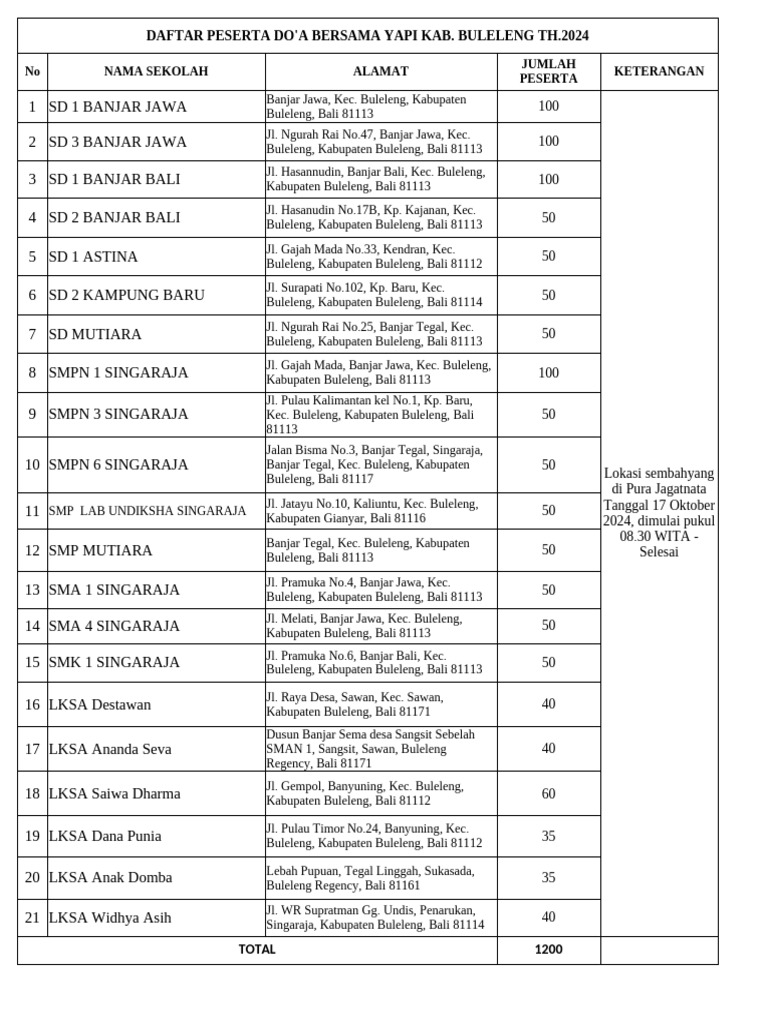 DAFTAR PESERTA DO'A BERSAMA YAPI KAB. BULELENG TH.2024

| No | NAMA SEKOLAH | ALAMAT | JUMLAH PESERTA | KETERANGAN |
|---|---|---|---|---|
| 1 | SD 1 BANJAR JAWA | Banjar Jawa, Kec. Buleleng, Kabupaten Buleleng, Bali 81113 | 100 | Lokasi sembahyang di Pura Jagatnata Tanggal 17 Oktober 2024, dimulai pukul 08.30 WITA - Selesai |
| 2 | SD 3 BANJAR JAWA | Jl. Ngurah Rai No.47, Banjar Jawa, Kec. Buleleng, Kabupaten Buleleng, Bali 81113 | 100 | |
| 3 | SD 1 BANJAR BALI | Jl. Hasannudin, Banjar Bali, Kec. Buleleng, Kabupaten Buleleng, Bali 81113 | 100 | |
| 4 | SD 2 BANJAR BALI | Jl. Hasanudin No.17B, Kp. Kajanan, Kec. Buleleng, Kabupaten Buleleng, Bali 81113 | 50 | |
| 5 | SD 1 ASTINA | Jl. Gajah Mada No.33, Kendran, Kec. Buleleng, Kabupaten Buleleng, Bali 81112 | 50 | |
| 6 | SD 2 KAMPUNG BARU | Jl. Surapati No.102, Kp. Baru, Kec. Buleleng, Kabupaten Buleleng, Bali 81114 | 50 | |
| 7 | SD MUTIARA | Jl. Ngurah Rai No.25, Banjar Tegal, Kec. Buleleng, Kabupaten Buleleng, Bali 81113 | 50 | |
| 8 | SMPN 1 SINGARAJA | Jl. Gajah Mada, Banjar Jawa, Kec. Buleleng, Kabupaten Buleleng, Bali 81113 | 100 | |
| 9 | SMPN 3 SINGARAJA | Jl. Pulau Kalimantan kel No.1, Kp. Baru, Kec. Buleleng, Kabupaten Buleleng, Bali 81113 | 50 | |
| 10 | SMPN 6 SINGARAJA | Jalan Bisma No.3, Banjar Tegal, Singaraja, Banjar Tegal, Kec. Buleleng, Kabupaten Buleleng, Bali 81117 | 50 | |
| 11 | SMP LAB UNDIKSHA SINGARAJA | Jl. Jatayu No.10, Kaliuntu, Kec. Buleleng, Kabupaten Gianyar, Bali 81116 | 50 | |
| 12 | SMP MUTIARA | Banjar Tegal, Kec. Buleleng, Kabupaten Buleleng, Bali 81113 | 50 | |
| 13 | SMA 1 SINGARAJA | Jl. Pramuka No.4, Banjar Jawa, Kec. Buleleng, Kabupaten Buleleng, Bali 81113 | 50 | |
| 14 | SMA 4 SINGARAJA | Jl. Melati, Banjar Jawa, Kec. Buleleng, Kabupaten Buleleng, Bali 81113 | 50 | |
| 15 | SMK 1 SINGARAJA | Jl. Pramuka No.6, Banjar Bali, Kec. Buleleng, Kabupaten Buleleng, Bali 81113 | 50 | |
| 16 | LKSA Destawan | Jl. Raya Desa, Sawan, Kec. Sawan, Kabupaten Buleleng, Bali 81171 | 40 | |
| 17 | LKSA Ananda Seva | Dusun Banjar Sema desa Sangsit Sebelah SMAN 1, Sangsit, Sawan, Buleleng Regency, Bali 81171 | 40 | |
| 18 | LKSA Saiwa Dharma | Jl. Gempol, Banyuning, Kec. Buleleng, Kabupaten Buleleng, Bali 81112 | 60 | |
| 19 | LKSA Dana Punia | Jl. Pulau Timor No.24, Banyuning, Kec. Buleleng, Kabupaten Buleleng, Bali 81112 | 35 | |
| 20 | LKSA Anak Domba | Lebah Pupuan, Tegal Linggah, Sukasada, Buleleng Regency, Bali 81161 | 35 | |
| 21 | LKSA Widhya Asih | Jl. WR Supratman Gg. Undis, Penarukan, Singaraja, Kabupaten Buleleng, Bali 81114 | 40 | |
| TOTAL | | | 1200 | |